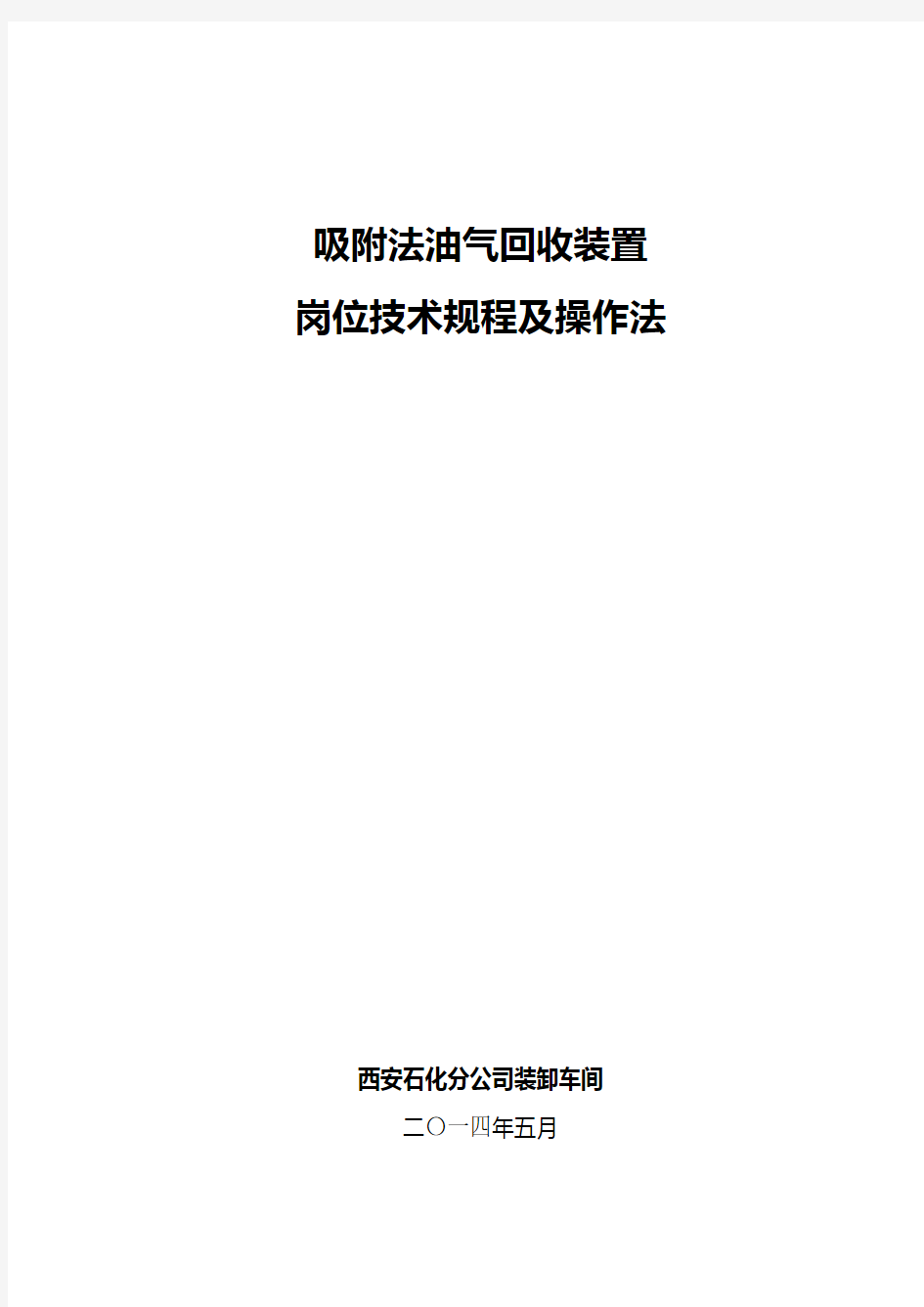 吸附法油气回收装置
岗位技术规程及操作法

西安石化分公司装卸车间
二〇一四年五月